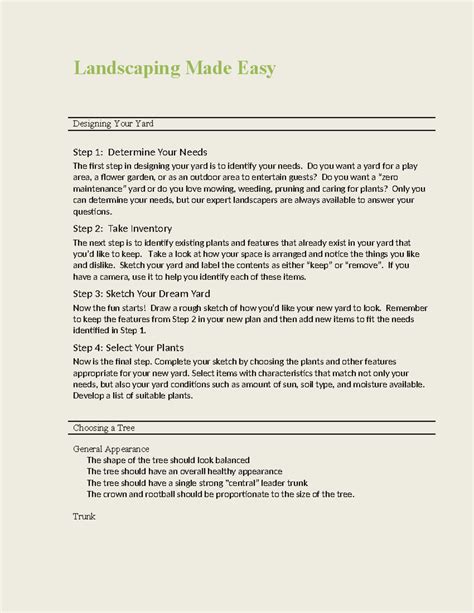 Landscaping Made Easy

Designing Your Yard

Step 1: Determine Your Needs

The first step in designing your yard is to identify your needs. Do you want a yard for a play area, a flower garden, or as an outdoor area to entertain guests? Do you want a "zero maintenance" yard or do you love mowing, weeding, pruning and caring for plants? Only you can determine your needs, but our expert landscapers are always available to answer your questions.

Step 2: Take Inventory

The next step is to identify existing plants and features that already exist in your yard that you'd like to keep. Take a look at how your space is arranged and notice the things you like and dislike. Sketch your yard and label the contents as either "keep" or "remove". If you have a camera, use it to help you identify each of these items.

Step 3: Sketch Your Dream Yard

Now the fun starts! Draw a rough sketch of how you'd like your new yard to look. Remember to keep the features from Step 2 in your new plan and then add new items to fit the needs identified in Step 1.

Step 4: Select Your Plants

Now is the final step. Complete your sketch by choosing the plants and other features appropriate for your new yard. Select items with characteristics that match not only your needs, but also your yard conditions such as amount of sun, soil type, and moisture available. Develop a list of suitable plants.

Choosing a Tree

General Appearance

The shape of the tree should look balanced

The tree should have an overall healthy appearance

The tree should have a single strong "central" leader trunk

The crown and rootball should be proportionate to the size of the tree.

Trunk